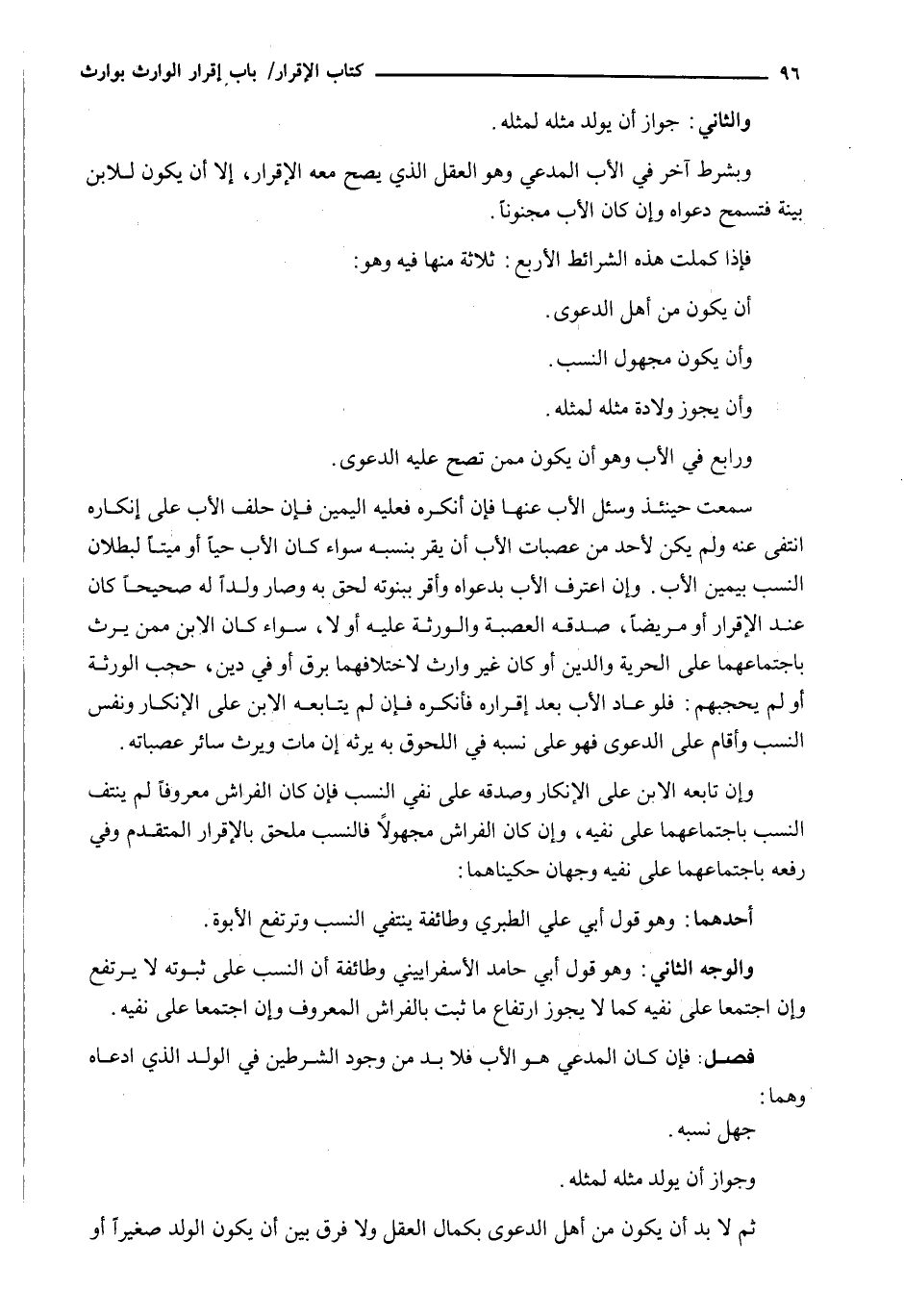 ٩٦ كتاب الإقرار/ باب إقرار الوارث بوارث

والثاني: جواز أن يولد مثله لمثله.

وبشرط آخر في الأب المدعي وهو العقل الذي يصح معه الإقرار، إلا أن يكون للابن بينة فتسمح دعواه وإن كان الأب مجنوناً.

فإذا كملت هذه الشرائط الأربع: ثلاثة منها فيه وهو:

أن يكون من أهل الدعوى.

وأن يكون مجهول النسب.

وأن يجوز ولادة مثله لمثله.

ورابع في الأب وهو أن يكون ممن تصح عليه الدعوى.

سمعت حينئذ وسئل الأب عنها فإن أنكره فعليه اليمين فإن حلف الأب على إنكاره انتفى عنه ولم يكن لأحد من عصبات الأب أن يقر بنسبه سواء كان الأب حياً أو ميتاً لبطلان النسب بيمين الأب. وإن اعترف الأب بدعواه وأقر ببنوته لحق به وصار ولداً له صحيحاً كان عند الإقرار أو مريضاً، صدقه العصبة والورثة عليه أو لا، سواء كان الابن ممن يرث باجتماعهما على الحرية والدين أو كان غير وارث لاختلافهما برق أو في دين، حجب الورثة أو لم يحجبهم: فلو عاد الأب بعد إقراره فأنكره فإن لم يتابعه الابن على الإنكار ونفس النسب وأقام على الدعوى فهو على نسبه في اللحوق به يرثه إن مات ويرث سائر عصباته.

وإن تابعه الابن على الإنكار وصدقه على نفي النسب فإن كان الفراش معروفاً لم ينتف النسب باجتماعهما على نفيه، وإن كان الفراش مجهولاً فالنسب ملحق بالإقرار المتقدم وفي رفعه باجتماعهما على نفيه وجهان حكيناهما:

أحدهما: وهو قول أبي علي الطبري وطائفة ينتفي النسب وترتفع الأبوة.

والوجه الثاني: وهو قول أبي حامد الأسفراييني وطائفة أن النسب على ثبوته لا يرتفع وإن اجتمعا على نفيه كما لا يجوز ارتفاع ما ثبت بالفراش المعروف وإن اجتمعا على نفيه.

فصل: فإن كان المدعي هو الأب فلا بد من وجود الشرطين في الولد الذي ادعاه وهما:

جهل نسبه.

وجواز أن يولد مثله لمثله.

ثم لا بد أن يكون من أهل الدعوى بكمال العقل ولا فرق بين أن يكون الولد صغيراً أو